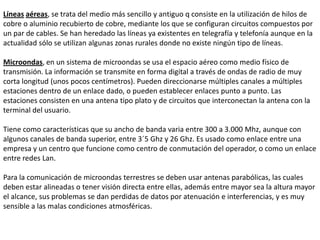 Líneas aéreas, se trata del medio más sencillo y antiguo q consiste en la utilización de hilos de cobre o aluminio recubierto de cobre, mediante los que se configuran circuitos compuestos por un par de cables. Se han heredado las líneas ya existentes en telegrafía y telefonía aunque en la actualidad sólo se utilizan algunas zonas rurales donde no existe ningún tipo de líneas.

Microondas, en un sistema de microondas se usa el espacio aéreo como medio físico de transmisión. La información se transmite en forma digital a través de ondas de radio de muy corta longitud (unos pocos centímetros). Pueden direccionarse múltiples canales a múltiples estaciones dentro de un enlace dado, o pueden establecer enlaces punto a punto. Las estaciones consisten en una antena tipo plato y de circuitos que interconectan la antena con la terminal del usuario.

Tiene como características que su ancho de banda varia entre 300 a 3.000 Mhz, aunque con algunos canales de banda superior, entre 3´5 Ghz y 26 Ghz. Es usado como enlace entre una empresa y un centro que funcione como centro de conmutación del operador, o como un enlace entre redes Lan.

Para la comunicación de microondas terrestres se deben usar antenas parabólicas, las cuales deben estar alineadas o tener visión directa entre ellas, además entre mayor sea la altura mayor el alcance, sus problemas se dan perdidas de datos por atenuación e interferencias, y es muy sensible a las malas condiciones atmosféricas.